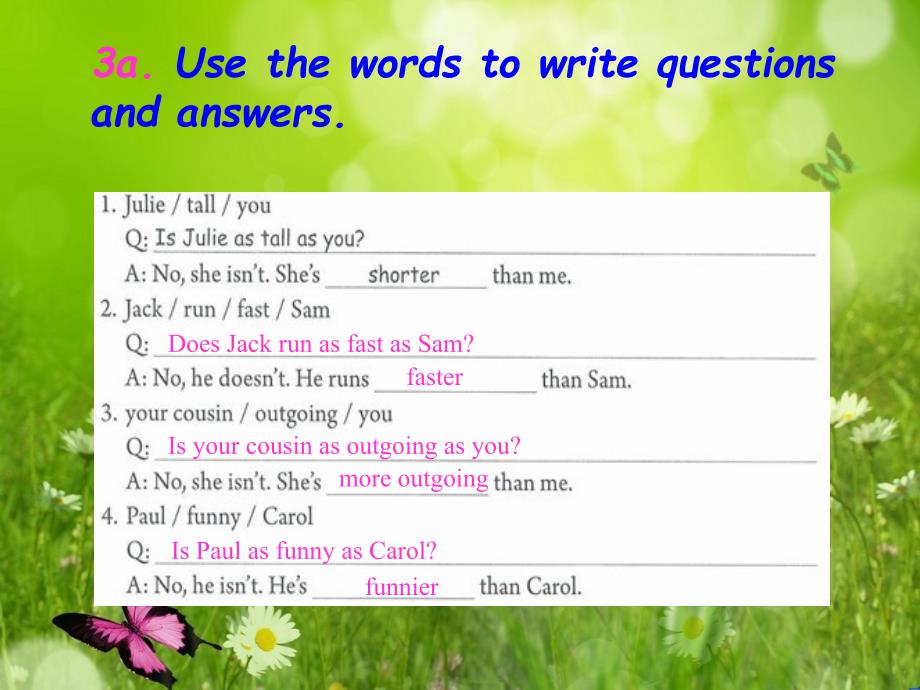 3a. Use the words to write questions and answers.

1. Julie / tall / you
Q: Is Julie as tall as you?
A: No, she isn't. She's shorter than me.
2. Jack / run / fast / Sam
Q: Does Jack run as fast as Sam?
A: No, he doesn't. He runs faster than Sam.
3. your cousin / outgoing / you
Q: Is your cousin as outgoing as you?
A: No, she isn't. She's more outgoing than me.
4. Paul / funny / Carol
Q: Is Paul as funny as Carol?
A: No, he isn't. He's funnier than Carol.